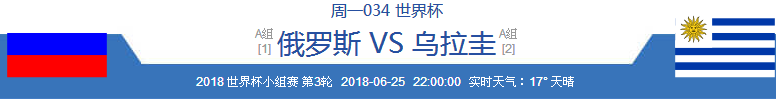 周一034 世界杯

A组 [1] 俄罗斯 VS 乌拉圭 A组 [2]

2018 世界杯小组赛 第3轮 2018-06-25 22:00:00 实时天气：17° 天晴